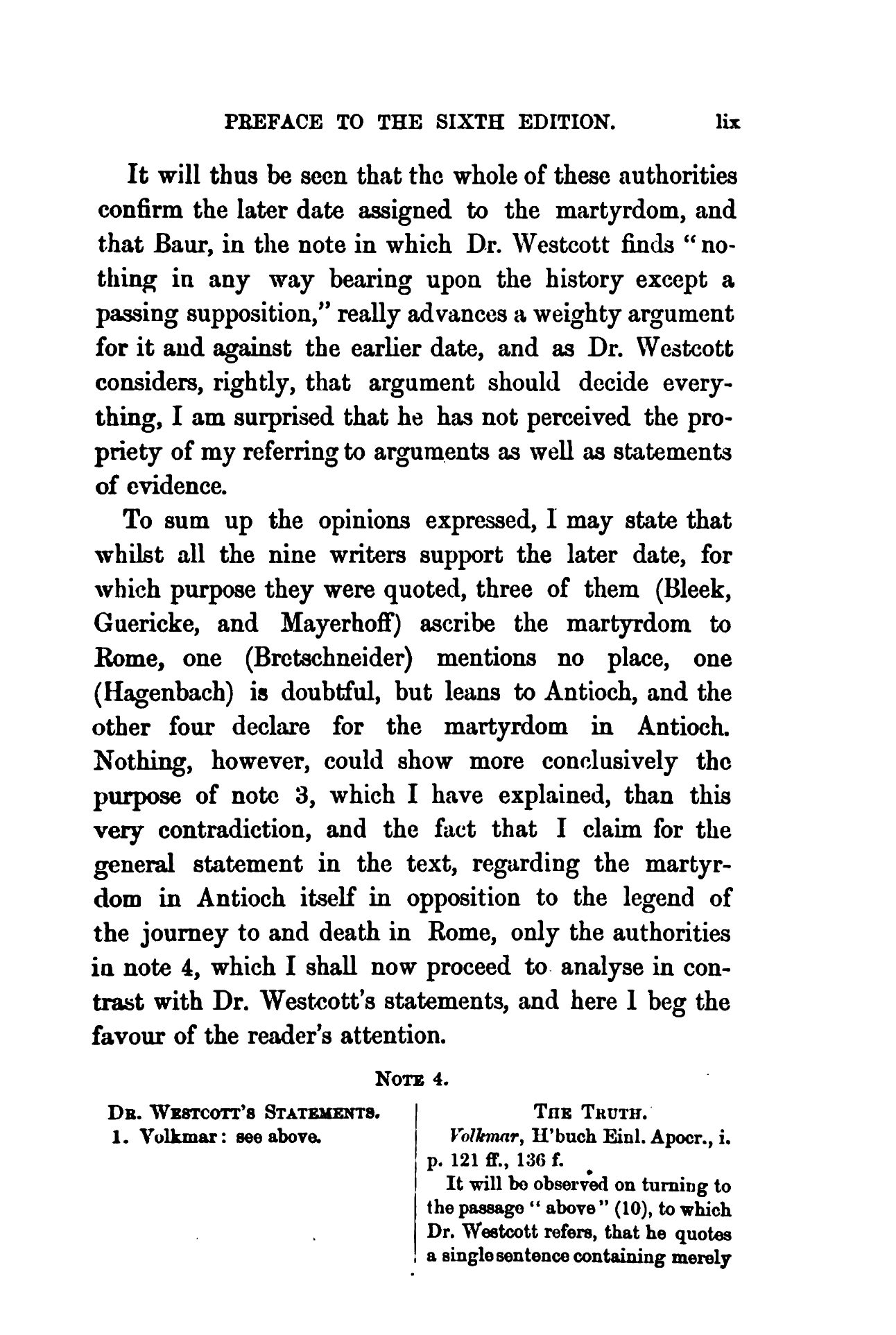 PREFACE TO THE SIXTH EDITION. lix

It will thus be seen that the whole of these authorities confirm the later date assigned to the martyrdom, and that Baur, in the note in which Dr. Westcott finds "nothing in any way bearing upon the history except a passing supposition," really advances a weighty argument for it and against the earlier date, and as Dr. Westcott considers, rightly, that argument should decide everything, I am surprised that he has not perceived the propriety of my referring to arguments as well as statements of evidence.

To sum up the opinions expressed, I may state that whilst all the nine writers support the later date, for which purpose they were quoted, three of them (Bleek, Guericke, and Mayerhoff) ascribe the martyrdom to Rome, one (Bretschneider) mentions no place, one (Hagenbach) is doubtful, but leans to Antioch, and the other four declare for the martyrdom in Antioch. Nothing, however, could show more conclusively the purpose of note 3, which I have explained, than this very contradiction, and the fact that I claim for the general statement in the text, regarding the martyrdom in Antioch itself in opposition to the legend of the journey to and death in Rome, only the authorities in note 4, which I shall now proceed to analyse in contrast with Dr. Westcott's statements, and here I beg the favour of the reader's attention.

NOTE 4.

DR. WESTCOTT'S STATEMENTS.
1. Volkmar: see above.

THE TRUTH.
Volkmar, H'buch Einl. Apocr., i. p. 121 ff., 136 f.
It will be observed on turning to the passage "above" (10), to which Dr. Westcott refers, that he quotes a single sentence containing merely